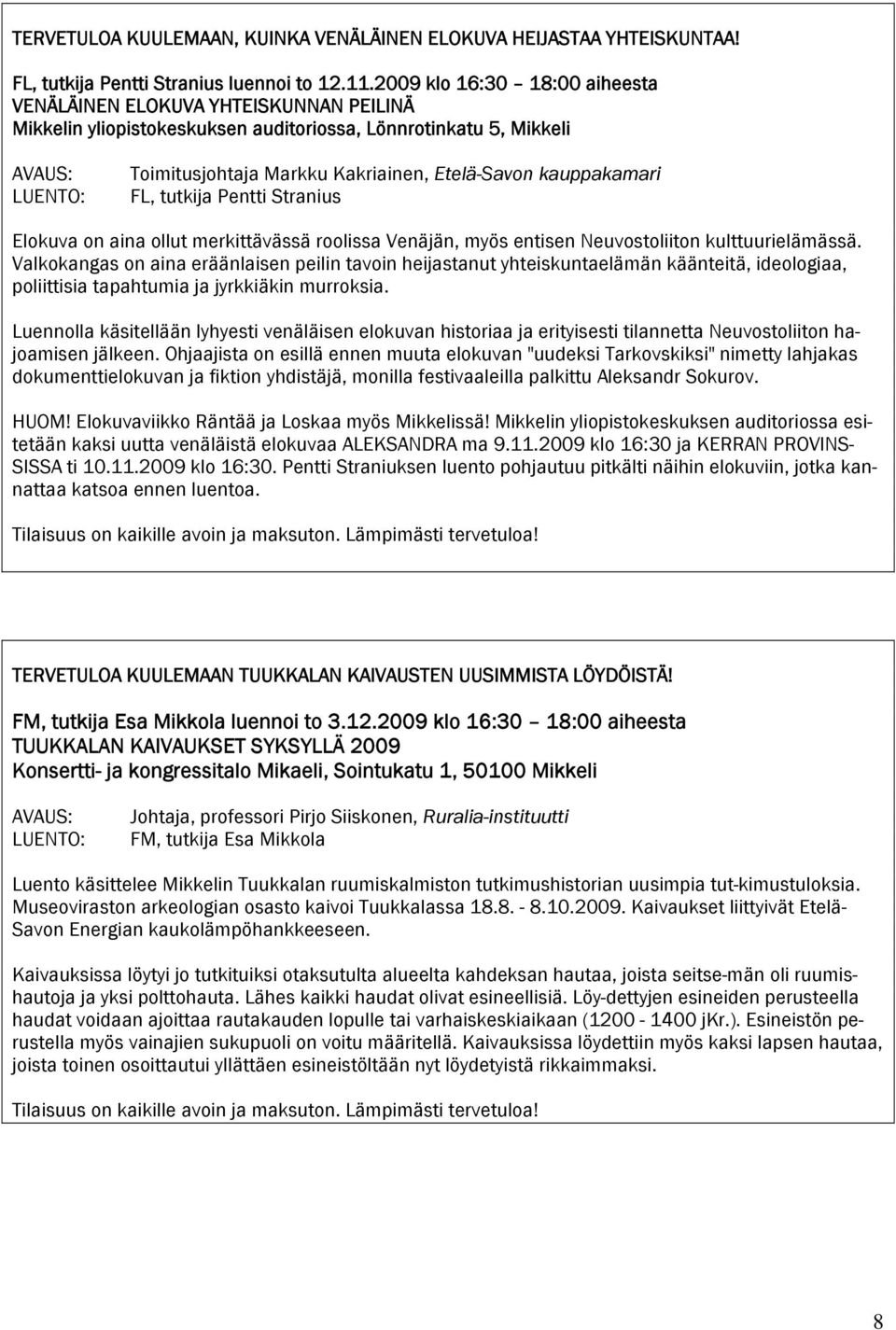 TERVETULOA KUULEMAAN, KUINKA VENÄLÄINEN ELOKUVA HEIJASTAA YHTEISKUNTAA!

FL, tutkija Pentti Stranius luennoi to 12.11.2009 klo 16:30 – 18:00 aiheesta
VENÄLÄINEN ELOKUVA YHTEISKUNNAN PEILINÄ
Mikkelin yliopistokeskuksen auditoriossa, Lönnrotinkatu 5, Mikkeli

AVAUS: Toimitusjohtaja Markku Kakriainen, Etelä-Savon kauppakamari
LUENTO: FL, tutkija Pentti Stranius

Elokuva on aina ollut merkittävässä roolissa Venäjän, myös entisen Neuvostoliiton kulttuurielämässä. Valkokangas on aina eräänlaisen peilin tavoin heijastanut yhteiskuntaelämän käänteitä, ideologiaa, poliittisia tapahtumia ja jyrkkiäkin murroksia.

Luennolla käsitellään lyhyesti venäläisen elokuvan historiaa ja erityisesti tilannetta Neuvostoliiton hajoamisen jälkeen. Ohjaajista on esillä ennen muuta elokuvan "uudeksi Tarkovskiksi" nimetty lahjakas dokumenttielokuvan ja fiktion yhdistäjä, monilla festivaaleilla palkittu Aleksandr Sokurov.

HUOM! Elokuvaviikko Räntää ja Loskaa myös Mikkelissä! Mikkelin yliopistokeskuksen auditoriossa esitetään kaksi uutta venäläistä elokuvaa ALEKSANDRA ma 9.11.2009 klo 16:30 ja KERRAN PROVINSSISSA ti 10.11.2009 klo 16:30. Pentti Straniuksen luento pohjautuu pitkälti näihin elokuviin, jotka kannattaa katsoa ennen luentoa.

Tilaisuus on kaikille avoin ja maksuton. Lämpimästi tervetuloa!

TERVETULOA KUULEMAAN TUUKKALAN KAIVAUSTEN UUSIMMISTA LÖYDÖISTÄ!

FM, tutkija Esa Mikkola luennoi to 3.12.2009 klo 16:30 – 18:00 aiheesta
TUUKKALAN KAIVAUKSET SYKSYLLÄ 2009
Konsertti- ja kongressitalo Mikaeli, Sointukatu 1, 50100 Mikkeli

AVAUS: Johtaja, professori Pirjo Siiskonen, Ruralia-instituutti
LUENTO: FM, tutkija Esa Mikkola

Luento käsittelee Mikkelin Tuukkalan ruumiskalmiston tutkimushistorian uusimpia tut-kimustuloksia. Museoviraston arkeologian osasto kaivoi Tuukkalassa 18.8. - 8.10.2009. Kaivaukset liittyivät Etelä-Savon Energian kaukolämpöhankkeeseen.

Kaivauksissa löytyi jo tutkituiksi otaksutulta alueelta kahdeksan hautaa, joista seitse-män oli ruumishautoja ja yksi polttohauta. Lähes kaikki haudat olivat esineellisiä. Löy-dettyjen esineiden perusteella haudat voidaan ajoittaa rautakauden lopulle tai varhaiskeskiaikaan (1200 - 1400 jKr.). Esineistön perustella myös vainajien sukupuoli on voitu määritellä. Kaivauksissa löydettiin myös kaksi lapsen hautaa, joista toinen osoittautui yllättäen esineistöltään nyt löydetyistä rikkaimmaksi.

Tilaisuus on kaikille avoin ja maksuton. Lämpimästi tervetuloa!

8